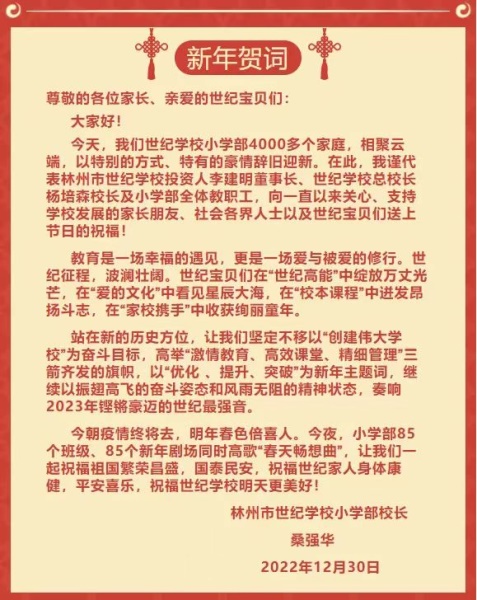 新年贺词

尊敬的各位家长、亲爱的世纪宝贝们：

大家好！

今天，我们世纪学校小学部4000多个家庭，相聚云端，以特别的方式、特有的豪情辞旧迎新。在此，我谨代表林州市世纪学校投资人李建明董事长、世纪学校总校长杨培森校长及小学部全体教职工，向一直以来关心、支持学校发展的家长朋友、社会各界人士以及世纪宝贝们送上节日的祝福！

教育是一场幸福的遇见，更是一场爱与被爱的修行。世纪征程，波澜壮阔。世纪宝贝们在“世纪高能”中绽放万丈光芒，在“爱的文化”中看见星辰大海，在“校本课程”中迸发昂扬斗志，在“家校携手”中收获绚丽童年。

站在新的历史方位，让我们坚定不移以“创建伟大学校”为奋斗目标，高举“激情教育、高效课堂、精细管理”三箭齐发的旗帜，以“优化 、提升、突破”为新年主题词，继续以振翅高飞的奋斗姿态和风雨无阻的精神状态，奏响2023年铿锵豪迈的世纪最强音。

今朝疫情终将去，明年春色倍喜人。今夜，小学部85个班级、85个新年剧场同时高歌“春天畅想曲”，让我们一起祝福祖国繁荣昌盛，国泰民安，祝福世纪家人身体康健，平安喜乐，祝福世纪学校明天更美好！

林州市世纪学校小学部校长

桑强华

2022年12月30日